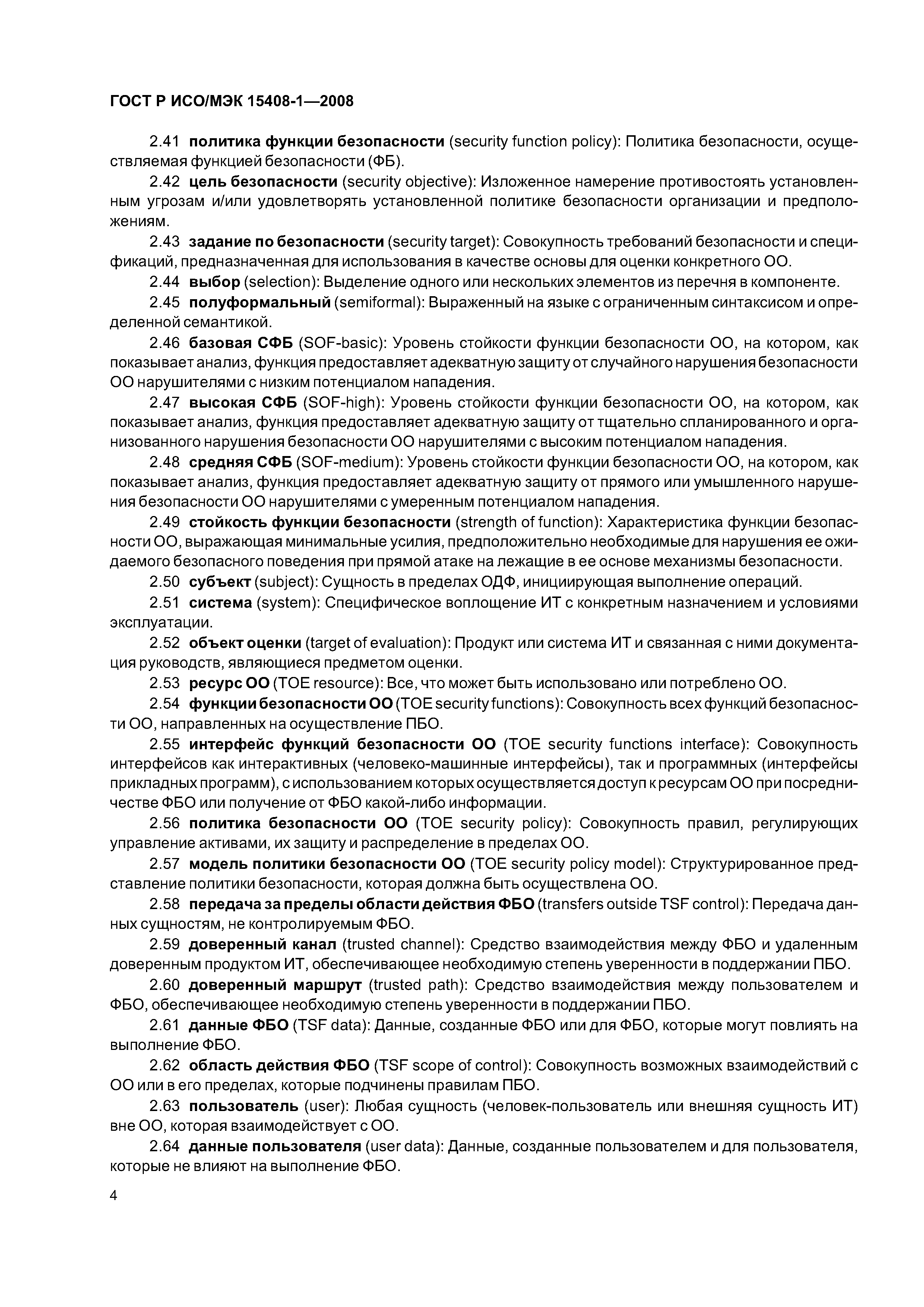 ГОСТ Р ИСО/МЭК 15408-1—2008

2.41 политика функции безопасности (security function policy): Политика безопасности, осуществляемая функцией безопасности (ФБ).

2.42 цель безопасности (security objective): Изложенное намерение противостоять установленным угрозам и/или удовлетворять установленной политике безопасности организации и предположениям.

2.43 задание по безопасности (security target): Совокупность требований безопасности и спецификаций, предназначенная для использования в качестве основы для оценки конкретного ОО.

2.44 выбор (selection): Выделение одного или нескольких элементов из перечня в компоненте.

2.45 полуформальный (semiformal): Выраженный на языке с ограниченным синтаксисом и определенной семантикой.

2.46 базовая СФБ (SOF-basic): Уровень стойкости функции безопасности ОО, на котором, как показывает анализ, функция предоставляет адекватную защиту от случайного нарушения безопасности ОО нарушителями с низким потенциалом нападения.

2.47 высокая СФБ (SOF-high): Уровень стойкости функции безопасности ОО, на котором, как показывает анализ, функция предоставляет адекватную защиту от тщательно спланированного и организованного нарушения безопасности ОО нарушителями с высоким потенциалом нападения.

2.48 средняя СФБ (SOF-medium): Уровень стойкости функции безопасности ОО, на котором, как показывает анализ, функция предоставляет адекватную защиту от прямого или умышленного нарушения безопасности ОО нарушителями с умеренным потенциалом нападения.

2.49 стойкость функции безопасности (strength of function): Характеристика функции безопасности ОО, выражающая минимальные усилия, предположительно необходимые для нарушения ее ожидаемого безопасного поведения при прямой атаке на лежащие в ее основе механизмы безопасности.

2.50 субъект (subject): Сущность в пределах ОДФ, инициирующая выполнение операций.

2.51 система (system): Специфическое воплощение ИТ с конкретным назначением и условиями эксплуатации.

2.52 объект оценки (target of evaluation): Продукт или система ИТ и связанная с ними документация руководств, являющиеся предметом оценки.

2.53 ресурс ОО (TOE resource): Все, что может быть использовано или потреблено ОО.

2.54 функции безопасности ОО (TOE security functions): Совокупность всех функций безопасности ОО, направленных на осуществление ПБО.

2.55 интерфейс функций безопасности ОО (TOE security functions interface): Совокупность интерфейсов как интерактивных (человеко-машинные интерфейсы), так и программных (интерфейсы прикладных программ), с использованием которых осуществляется доступ к ресурсам ОО при посредничестве ФБО или получение от ФБО какой-либо информации.

2.56 политика безопасности ОО (TOE security policy): Совокупность правил, регулирующих управление активами, их защиту и распределение в пределах ОО.

2.57 модель политики безопасности ОО (TOE security policy model): Структурированное представление политики безопасности, которая должна быть осуществлена ОО.

2.58 передача за пределы области действия ФБО (transfers outside TSF control): Передача данных сущностям, не контролируемым ФБО.

2.59 доверенный канал (trusted channel): Средство взаимодействия между ФБО и удаленным доверенным продуктом ИТ, обеспечивающее необходимую степень уверенности в поддержании ПБО.

2.60 доверенный маршрут (trusted path): Средство взаимодействия между пользователем и ФБО, обеспечивающее необходимую степень уверенности в поддержании ПБО.

2.61 данные ФБО (TSF data): Данные, созданные ФБО или для ФБО, которые могут повлиять на выполнение ФБО.

2.62 область действия ФБО (TSF scope of control): Совокупность возможных взаимодействий с ОО или в его пределах, которые подчинены правилам ПБО.

2.63 пользователь (user): Любая сущность (человек-пользователь или внешняя сущность ИТ) вне ОО, которая взаимодействует с ОО.

2.64 данные пользователя (user data): Данные, созданные пользователем и для пользователя, которые не влияют на выполнение ФБО.

4